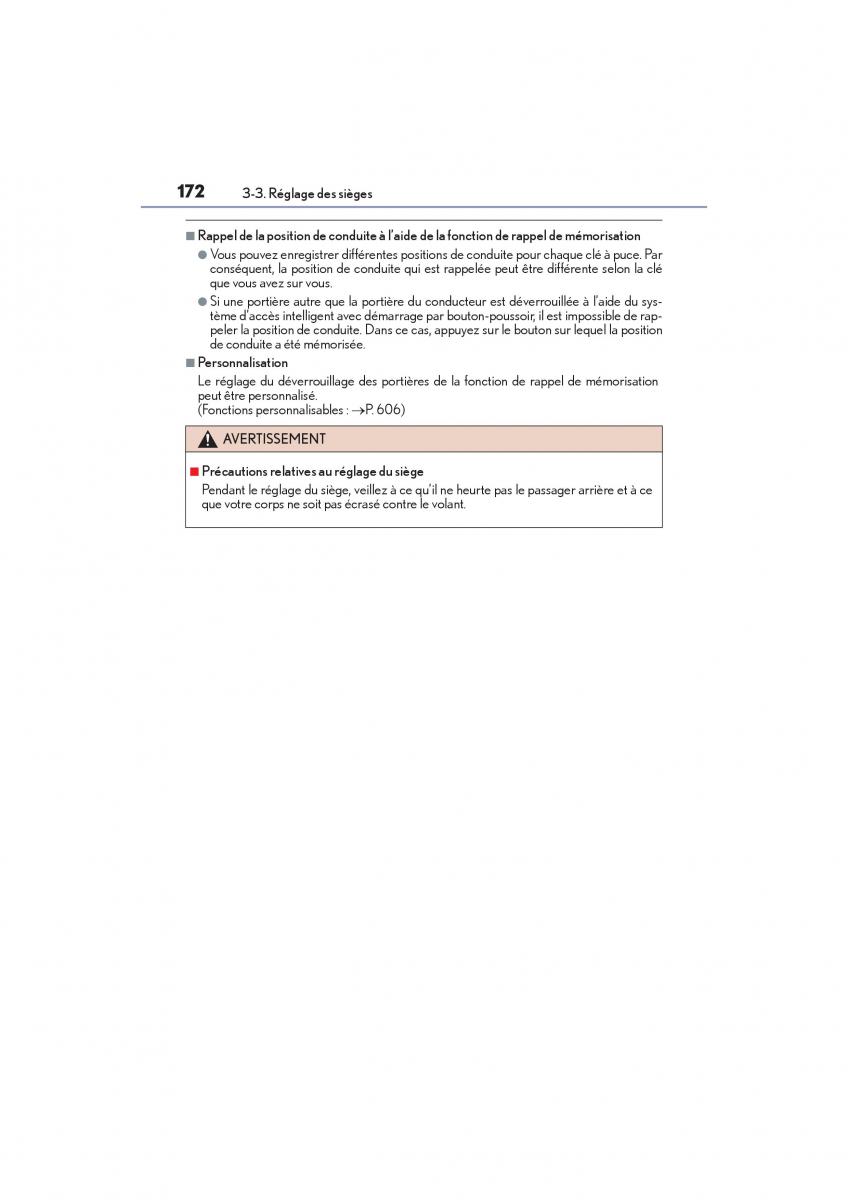 172 3-3. Réglage des sièges

■ Rappel de la position de conduite à l'aide de la fonction de rappel de mémorisation

● Vous pouvez enregistrer différentes positions de conduite pour chaque clé à puce. Par conséquent, la position de conduite qui est rappelée peut être différente selon la clé que vous avez sur vous.

● Si une portière autre que la portière du conducteur est déverrouillée à l'aide du système d'accès intelligent avec démarrage par bouton-poussoir, il est impossible de rappeler la position de conduite. Dans ce cas, appuyez sur le bouton sur lequel la position de conduite a été mémorisée.

■ Personnalisation

Le réglage du déverrouillage des portières de la fonction de rappel de mémorisation peut être personnalisé.
(Fonctions personnalisables : →P. 606)

AVERTISSEMENT

■ Précautions relatives au réglage du siège

Pendant le réglage du siège, veillez à ce qu'il ne heurte pas le passager arrière et à ce que votre corps ne soit pas écrasé contre le volant.